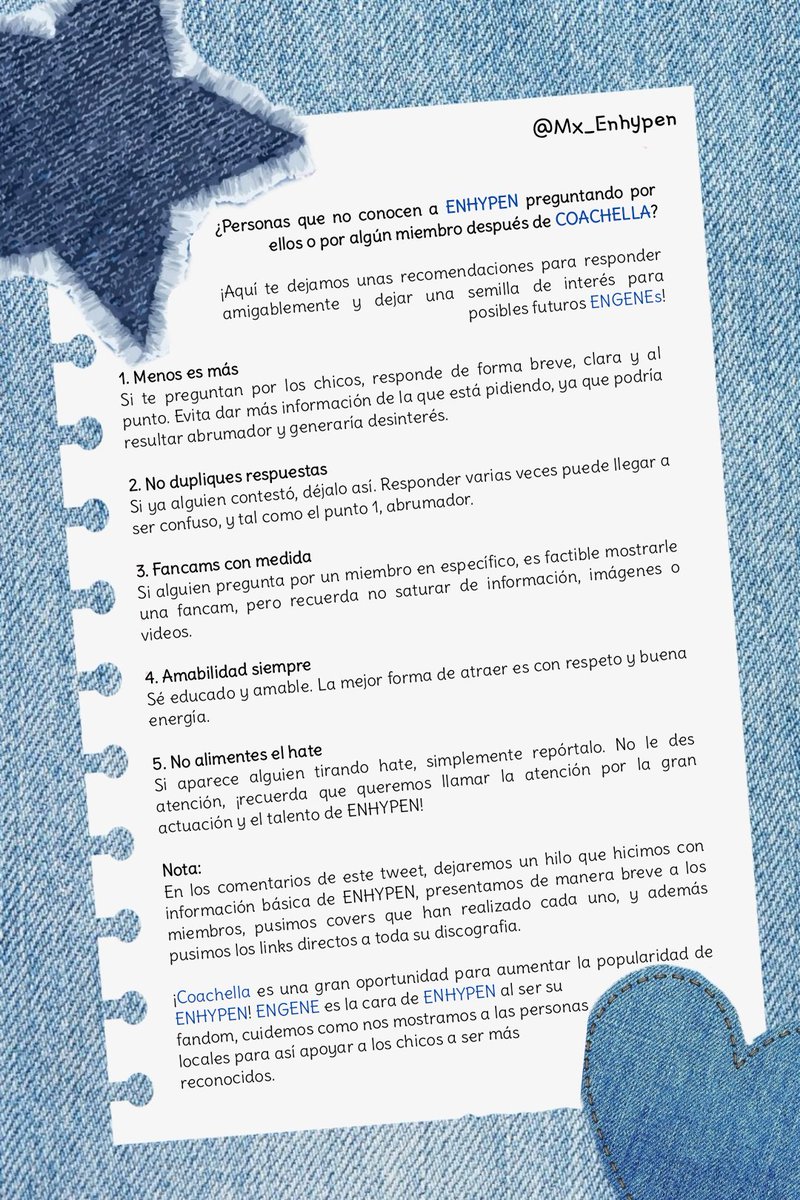 @Mx_Enhypen

¿Personas que no conocen a ENHYPEN preguntando por ellos o por algún miembro después de COACHELLA?

¡Aquí te dejamos unas recomendaciones para responder amigablemente y dejar una semilla de interés para posibles futuros ENGENEs!

1. Menos es más
Si te preguntan por los chicos, responde de forma breve, clara y al punto. Evita dar más información de la que está pidiendo, ya que podría resultar abrumador y generaría desinterés.

2. No dupliques respuestas
Si ya alguien contestó, déjalo así. Responder varias veces puede llegar a ser confuso, y tal como el punto 1, abrumador.

3. Fancams con medida
Si alguien pregunta por un miembro en específico, es factible mostrarle una fancam, pero recuerda no saturar de información, imágenes o videos.

4. Amabilidad siempre
Sé educado y amable. La mejor forma de atraer es con respeto y buena energía.

5. No alimentes el hate
Si aparece alguien tirando hate, simplemente repórtalo. No le des atención, ¡recuerda que queremos llamar la atención por la gran actuación y el talento de ENHYPEN!

Nota:
En los comentarios de este tweet, dejaremos un hilo que hicimos con información básica de ENHYPEN, presentamos de manera breve a los miembros, pusimos covers que han realizado cada uno, y además pusimos los links directos a toda su discografía.

¡Coachella es una gran oportunidad para aumentar la popularidad de ENHYPEN! ENGENE es la cara de ENHYPEN al ser su fandom, cuidemos como nos mostramos a las personas locales para así apoyar a los chicos a ser más reconocidos.